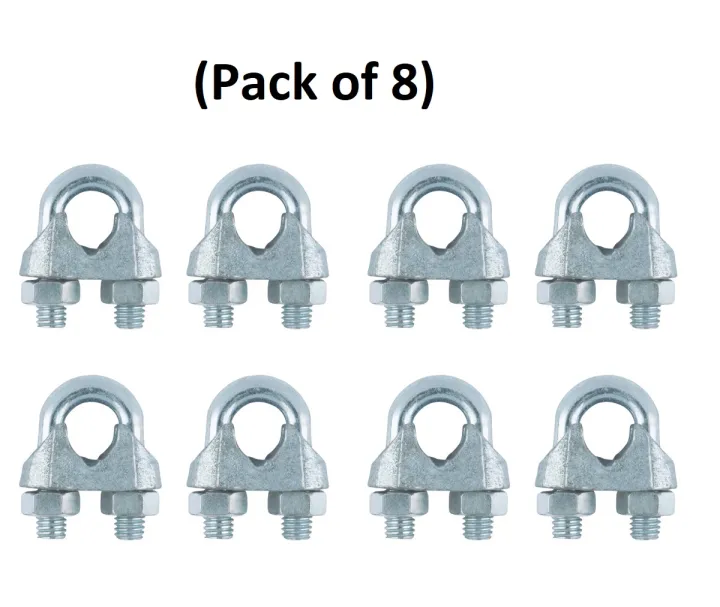 (Pack of 8)